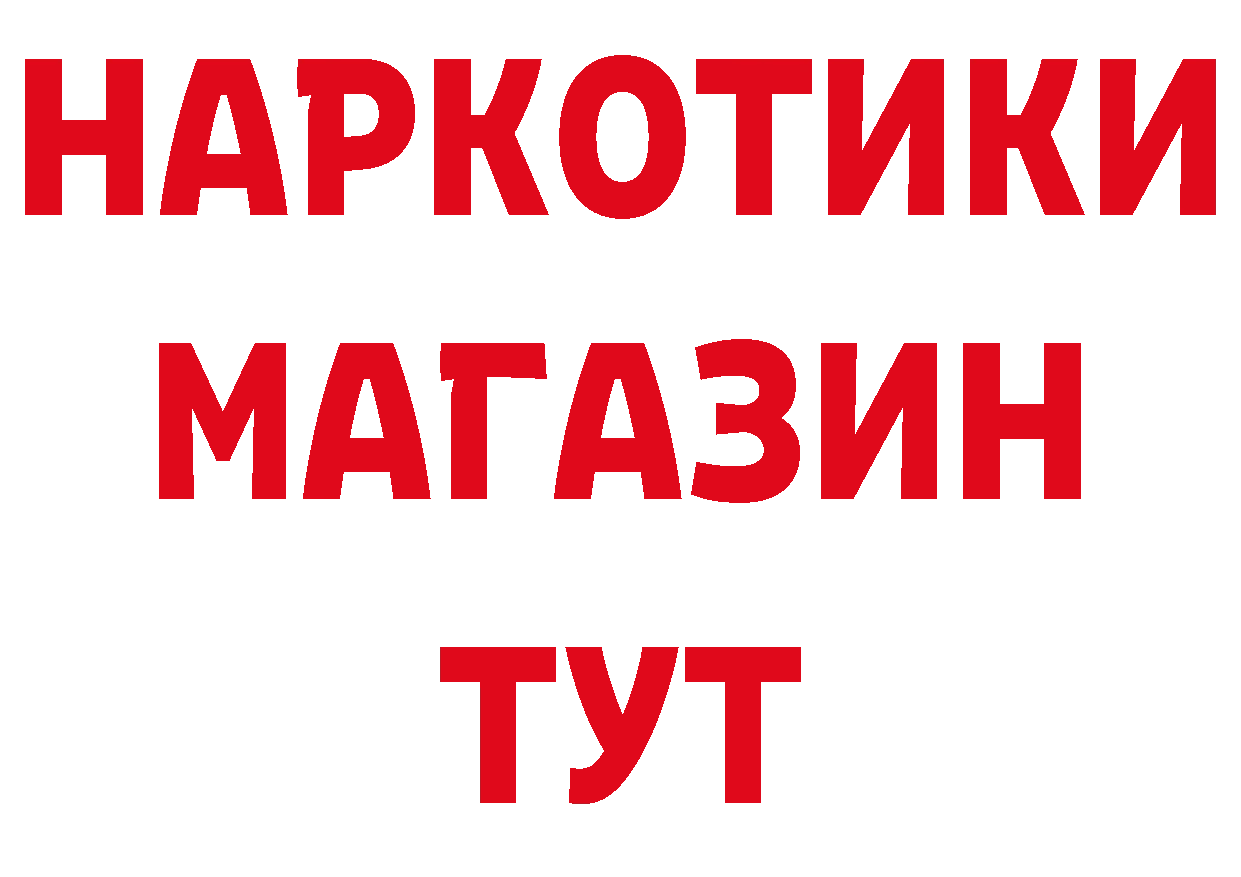 НАРКОТИКИ
МАГАЗИН
ТУТ